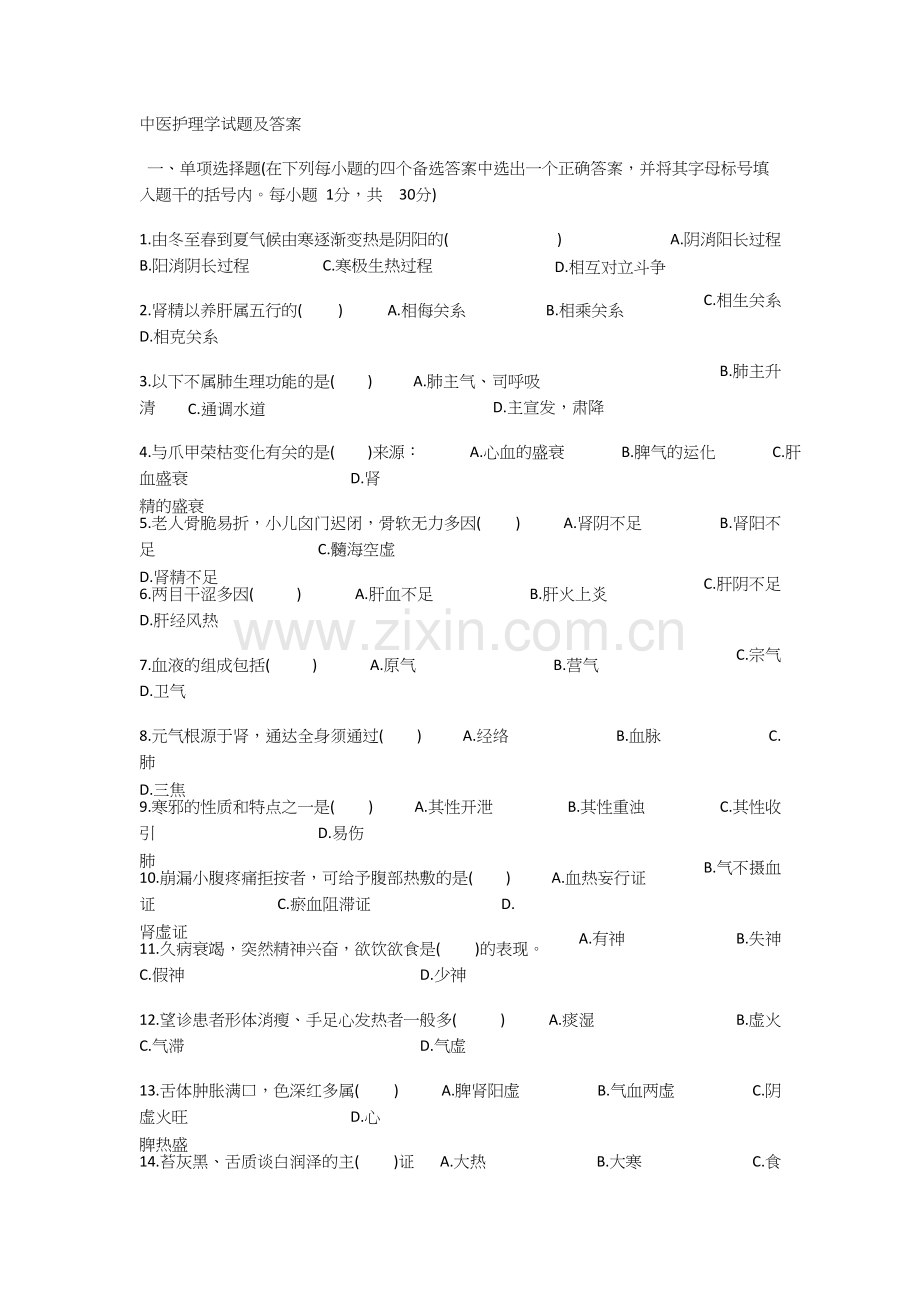 中医护理学试题及答案

一、单项选择题(在下列每小题的四个备选答案中选出一个正确答案，并将其字母标号填入题干的括号内。每小题 1分，共 30分)

1.由冬至春到夏气候由寒逐渐变热是阴阳的( ) A.阴消阳长过程 B.阳消阴长过程 C.寒极生热过程 D.相互对立斗争

2.肾精以养肝属五行的( ) A.相侮关系 B.相乘关系 C.相生关系 D.相克关系

3.以下不属肺生理功能的是( ) A.肺主气、司呼吸 B.肺主升清 C.通调水道 D.主宣发，肃降

4.与爪甲荣枯变化有关的是( )来源： A.心血的盛衰 B.脾气的运化 C.肝血盛衰 D.肾精的盛衰

5.老人骨脆易折，小儿囟门迟闭，骨软无力多因( ) A.肾阴不足 B.肾阳不足 C.髓海空虚 D.肾精不足

6.两目干涩多因( ) A.肝血不足 B.肝火上炎 C.肝阴不足 D.肝经风热

www.zixin.com.cn

7.血液的组成包括( ) A.原气 B.营气 C.宗气 D.卫气

8.元气根源于肾，通达全身须通过( ) A.经络 B.血脉 C.肺 D.三焦

9.寒邪的性质和特点之一是( ) A.其性开泄 B.其性重浊 C.其性收引 D.易伤肺

10.崩漏小腹疼痛拒按者，可给予腹部热敷的是( ) A.血热妄行证 B.气不摄血证 C.瘀血阻滞证 D.肾虚证

11.久病衰竭，突然精神兴奋，欲饮欲食是( )的表现。 A.有神 B.失神 C.假神 D.少神

12.望诊患者形体消瘦、手足心发热者一般多( ) A.痰湿 B.虚火 C.气滞 D.气虚

13.舌体肿胀满口，色深红多属( ) A.脾肾阳虚 B.气血两虚 C.阴虚火旺 D.心脾热盛

14.苔灰黑、舌质谈白润泽的主( )证 A.大热 B.大寒 C.食